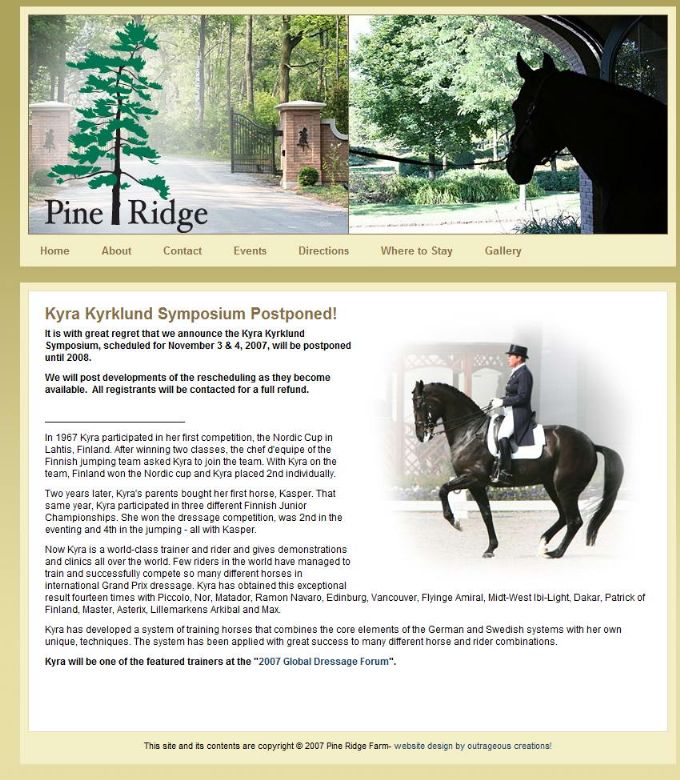 Pine Ridge

Home About Contact Events Directions Where to Stay Gallery

Kyra Kyrklund Symposium Postponed!

It is with great regret that we announce the Kyra Kyrklund Symposium, scheduled for November 3 & 4, 2007, will be postponed until 2008.

We will post developments of the rescheduling as they become available. All registrants will be contacted for a full refund.

In 1967 Kyra participated in her first competition, the Nordic Cup in Lahtis, Finland. After winning two classes, the chef d'equipe of the Finnish jumping team asked Kyra to join the team. With Kyra on the team, Finland won the Nordic cup and Kyra placed 2nd individually.

Two years later, Kyra's parents bought her first horse, Kasper. That same year, Kyra participated in three different Finnish Junior Championships. She won the dressage competition, was 2nd in the eventing and 4th in the jumping - all with Kasper.

Now Kyra is a world-class trainer and rider and gives demonstrations and clinics all over the world. Few riders in the world have managed to train and successfully compete so many different horses in international Grand Prix dressage. Kyra has obtained this exceptional result fourteen times with Piccolo, Nor, Matador, Ramon Navaro, Edinburg, Vancouver, Flyinge Amiral, Midt-West Ibi-Light, Dakar, Patrick of Finland, Master, Asterix, Lillemarkens Arkibal and Max.

Kyra has developed a system of training horses that combines the core elements of the German and Swedish systems with her own unique, techniques. The system has been applied with great success to many different horse and rider combinations.

Kyra will be one of the featured trainers at the "2007 Global Dressage Forum".

This site and its contents are copyright © 2007 Pine Ridge Farm- website design by outrageous creations!